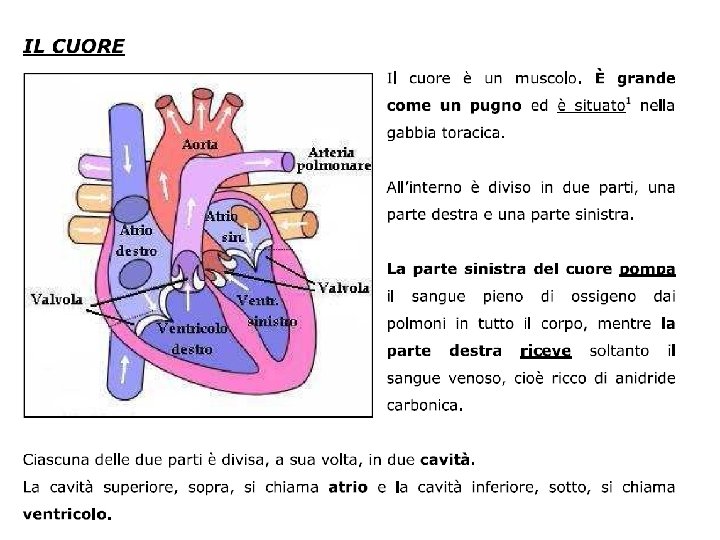 IL CUORE

Aorta
Arteria polmonare
Atrio destro
Atrio sin.
Valvola
Valvola
Ventr. sinistro
Ventricolo destro

Il cuore è un muscolo. È grande come un pugno ed è situato$^1$ nella gabbia toracica.

All'interno è diviso in due parti, una parte destra e una parte sinistra.

La parte sinistra del cuore pompa il sangue pieno di ossigeno dai polmoni in tutto il corpo, mentre la parte destra riceve soltanto il sangue venoso, cioè ricco di anidride carbonica.

Ciascuna delle due parti è divisa, a sua volta, in due cavità.
La cavità superiore, sopra, si chiama atrio e la cavità inferiore, sotto, si chiama ventricolo.